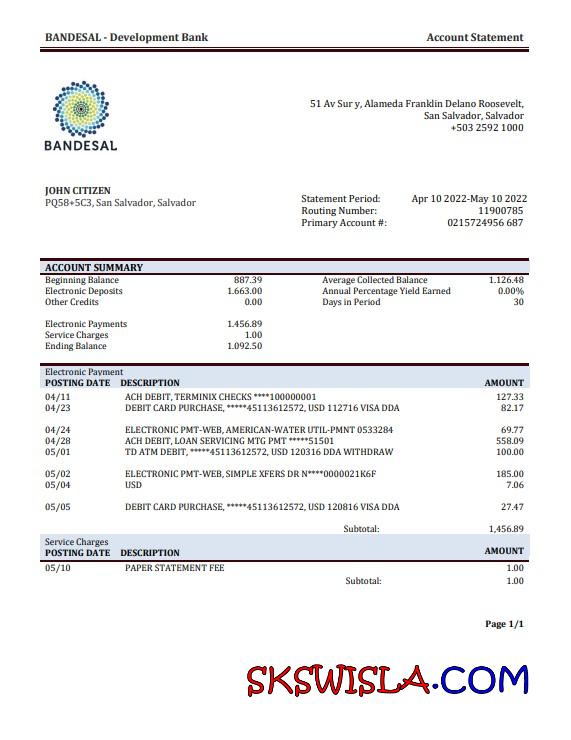 BANDESAL - Development Bank

Account Statement

BANDESAL

51 Av Sur y, Alameda Franklin Delano Roosevelt, San Salvador, Salvador +503 2592 1000

JOHN CITIZEN
PQ58+5C3, San Salvador, Salvador

Statement Period: Apr 10 2022-May 10 2022
Routing Number: 11900785
Primary Account #: 0215724956 687

ACCOUNT SUMMARY

| | | | |
|---|---|---|---|
| Beginning Balance | 887.39 | Average Collected Balance | 1.126.48 |
| Electronic Deposits | 1.663.00 | Annual Percentage Yield Earned | 0.00% |
| Other Credits | 0.00 | Days in Period | 30 |
| Electronic Payments | 1.456.89 | | |
| Service Charges | 1.00 | | |
| Ending Balance | 1.092.50 | | |

Electronic Payment

| POSTING DATE | DESCRIPTION | AMOUNT |
|---|---|---|
| 04/11 | ACH DEBIT, TERMINIX CHECKS ****100000001 | 127.33 |
| 04/23 | DEBIT CARD PURCHASE, *****45113612572, USD 112716 VISA DDA | 82.17 |
| 04/24 | ELECTRONIC PMT-WEB, AMERICAN-WATER UTIL-PMNT 0533284 | 69.77 |
| 04/28 | ACH DEBIT, LOAN SERVICING MTG PMT *****51501 | 558.09 |
| 05/01 | TD ATM DEBIT, *****45113612572, USD 120316 DDA WITHDRAW | 100.00 |
| 05/02 | ELECTRONIC PMT-WEB, SIMPLE XFERS DR N****0000021K6F | 185.00 |
| 05/04 | USD | 7.06 |
| 05/05 | DEBIT CARD PURCHASE, *****45113612572, USD 120816 VISA DDA | 27.47 |
| | Subtotal: | 1,456.89 |

Service Charges

| POSTING DATE | DESCRIPTION | AMOUNT |
|---|---|---|
| 05/10 | PAPER STATEMENT FEE | 1.00 |
| | Subtotal: | 1.00 |

Page 1/1

SKSWISLA.COM